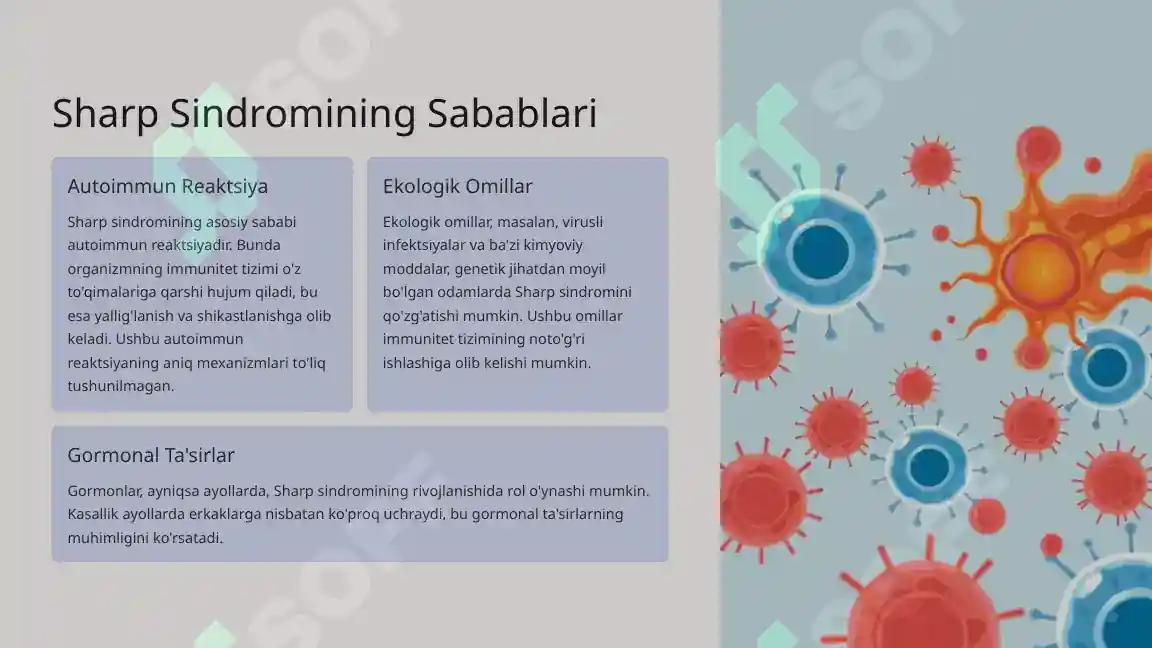 Sharp Sindromining Sabablari

Autoimmun Reaktsiya

Sharp sindromining asosiy sababi autoimmun reaktsiyadir. Bunda organizmning immunitet tizimi o'z to'qimalariga qarshi hujum qiladi, bu esa yallig'lanish va shikastlanishga olib keladi. Ushbu autoimmun reaktsiyaning aniq mexanizmlari to'liq tushunilmagan.

Ekologik Omillar

Ekologik omillar, masalan, virusli infektsiyalar va ba'zi kimyoviy moddalar, genetik jihatdan moyil bo'lgan odamlarda Sharp sindromini qo'zg'atishi mumkin. Ushbu omillar immunitet tizimining noto'g'ri ishlashiga olib kelishi mumkin.

Gormonal Ta'sirlar

Gormonlar, ayniqsa ayollarda, Sharp sindromining rivojlanishida rol o'ynashi mumkin. Kasallik ayollarda erkaklarga nisbatan ko'proq uchraydi, bu gormonal ta'sirlarning muhimligini ko'rsatadi.